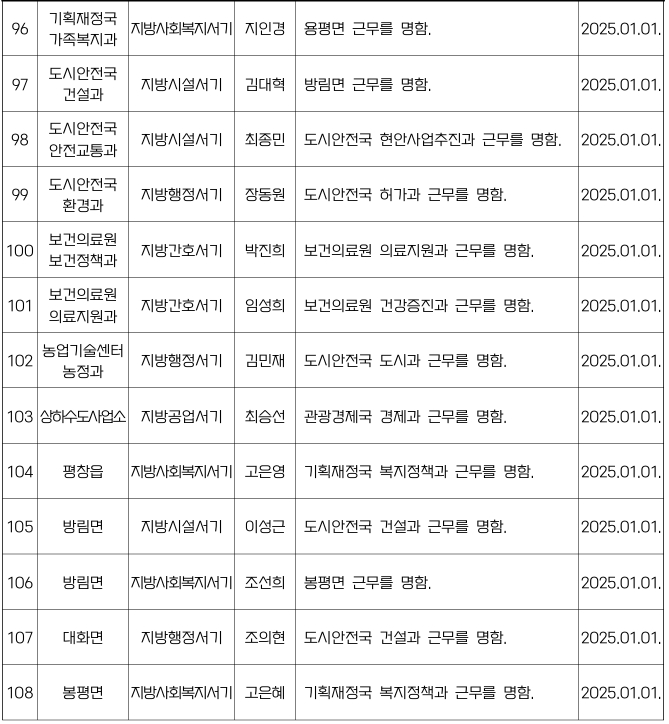 | 96 | 기획재정국 가족복지과 | 지방사회복지서기 | 지인경 | 용평면 근무를 명함. | 2025.01.01. |
|---|---|---|---|---|---|
| 97 | 도시안전국 건설과 | 지방시설서기 | 김대혁 | 방림면 근무를 명함. | 2025.01.01. |
| 98 | 도시안전국 안전교통과 | 지방시설서기 | 최종민 | 도시안전국 현안사업추진과 근무를 명함. | 2025.01.01. |
| 99 | 도시안전국 환경과 | 지방행정서기 | 장동원 | 도시안전국 허가과 근무를 명함. | 2025.01.01. |
| 100 | 보건의료원 보건정책과 | 지방간호서기 | 박진희 | 보건의료원 의료지원과 근무를 명함. | 2025.01.01. |
| 101 | 보건의료원 의료지원과 | 지방간호서기 | 임성희 | 보건의료원 건강증진과 근무를 명함. | 2025.01.01. |
| 102 | 농업기술센터 농정과 | 지방행정서기 | 김민재 | 도시안전국 도시과 근무를 명함. | 2025.01.01. |
| 103 | 상하수도사업소 | 지방공업서기 | 최승선 | 관광경제국 경제과 근무를 명함. | 2025.01.01. |
| 104 | 평창읍 | 지방사회복지서기 | 고은영 | 기획재정국 복지정책과 근무를 명함. | 2025.01.01. |
| 105 | 방림면 | 지방시설서기 | 이성근 | 도시안전국 건설과 근무를 명함. | 2025.01.01. |
| 106 | 방림면 | 지방사회복지서기 | 조선희 | 봉평면 근무를 명함. | 2025.01.01. |
| 107 | 대화면 | 지방행정서기 | 조의현 | 도시안전국 건설과 근무를 명함. | 2025.01.01. |
| 108 | 봉평면 | 지방사회복지서기 | 고은혜 | 기획재정국 복지정책과 근무를 명함. | 2025.01.01. |